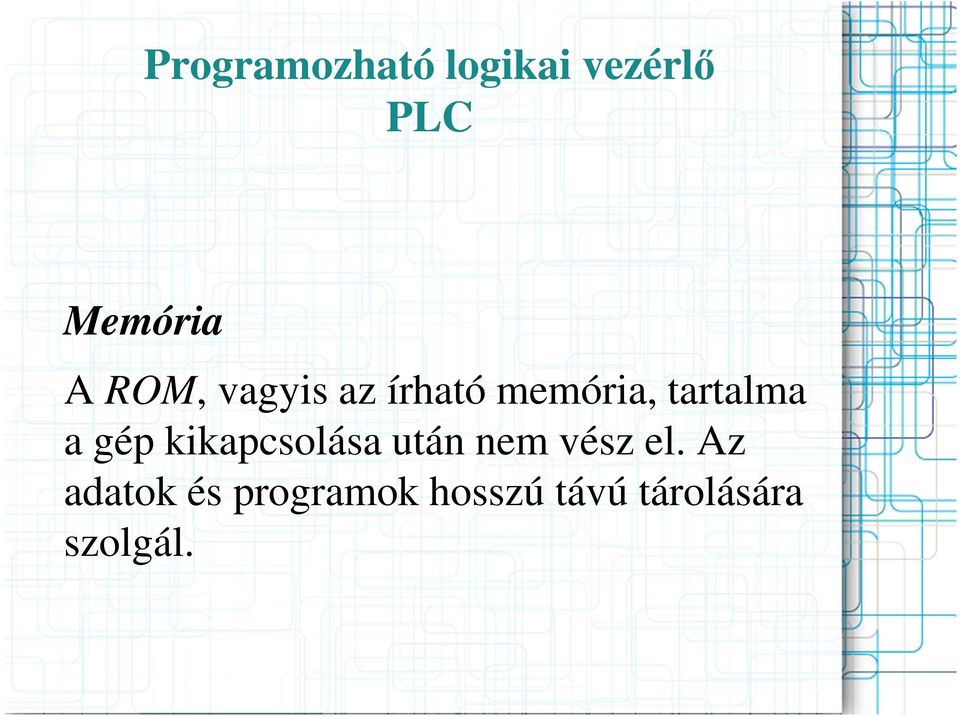 Programozható logikai vezérlő
PLC

Memória

A ROM, vagyis az írható memória, tartalma a gép kikapcsolása után nem vész el. Az adatok és programok hosszú távú tárolására szolgál.